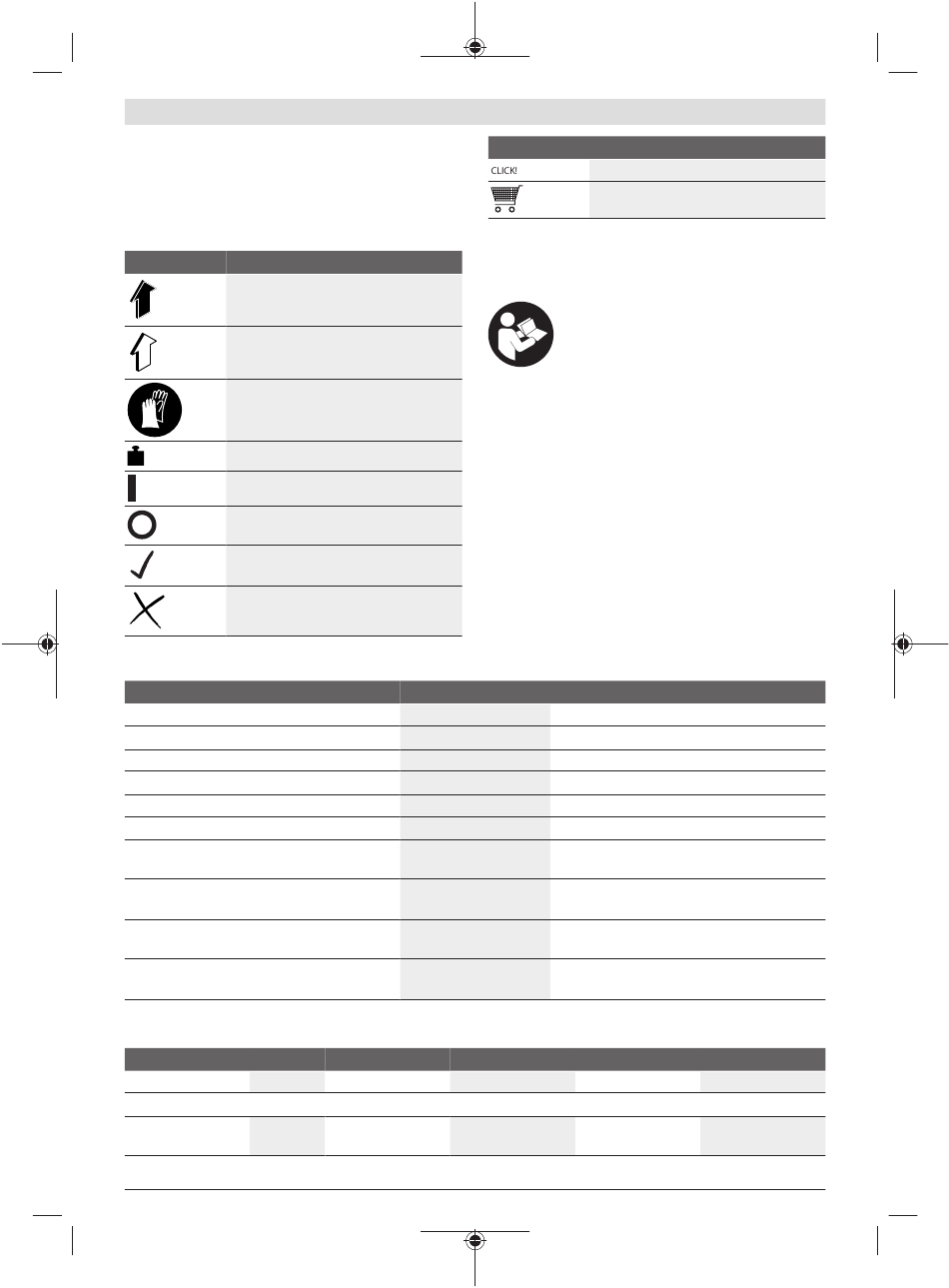 CLICK!